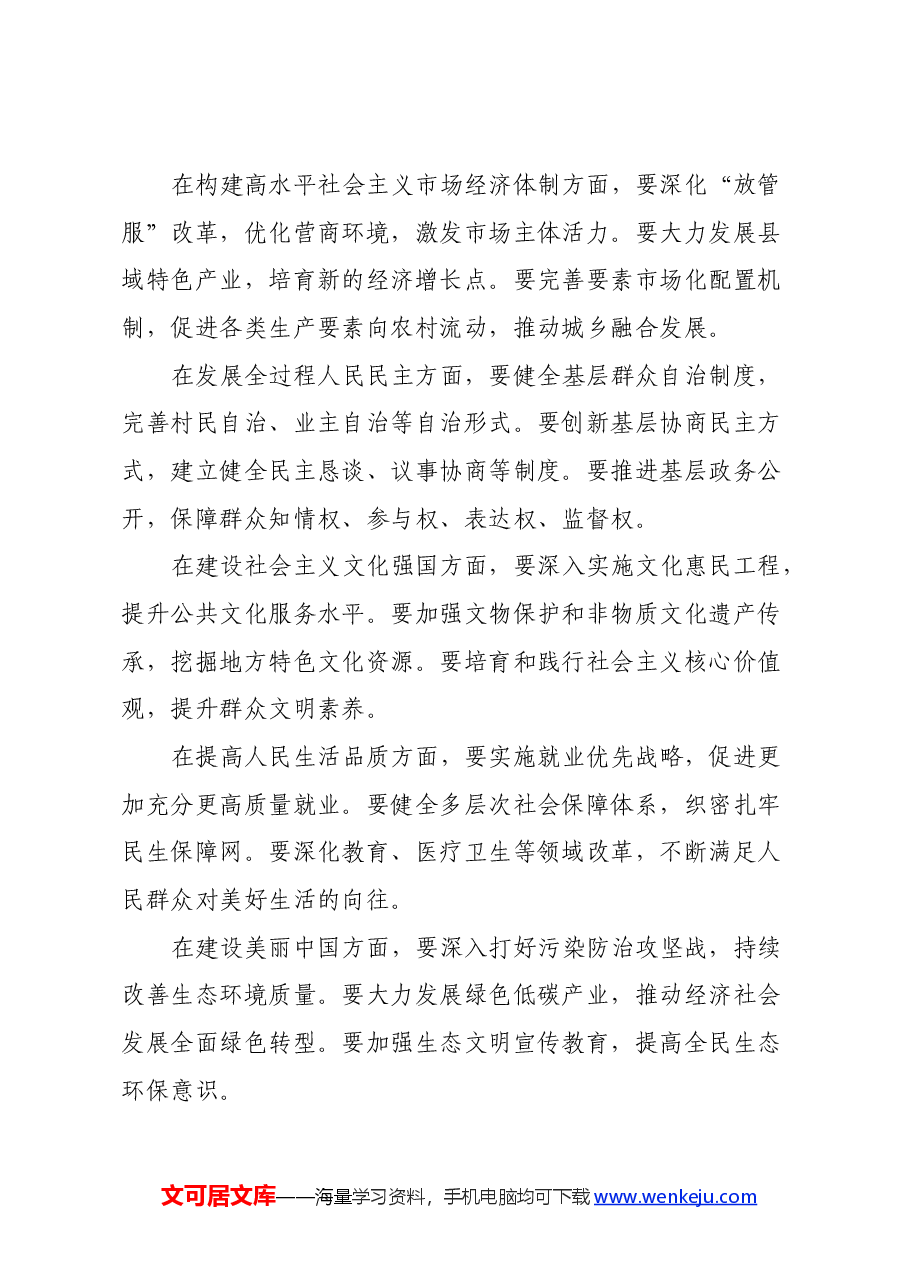 在构建高水平社会主义市场经济体制方面，要深化“放管服”改革，优化营商环境，激发市场主体活力。要大力发展县域特色产业，培育新的经济增长点。要完善要素市场化配置机制，促进各类生产要素向农村流动，推动城乡融合发展。

在发展全过程人民民主方面，要健全基层群众自治制度，完善村民自治、业主自治等自治形式。要创新基层协商民主方式，建立健全民主恳谈、议事协商等制度。要推进基层政务公开，保障群众知情权、参与权、表达权、监督权。

在建设社会主义文化强国方面，要深入实施文化惠民工程，提升公共文化服务水平。要加强文物保护和非物质文化遗产传承，挖掘地方特色文化资源。要培育和践行社会主义核心价值观，提升群众文明素养。

在提高人民生活品质方面，要实施就业优先战略，促进更加充分更高质量就业。要健全多层次社会保障体系，织密扎牢民生保障网。要深化教育、医疗卫生等领域改革，不断满足人民群众对美好生活的向往。

在建设美丽中国方面，要深入打好污染防治攻坚战，持续改善生态环境质量。要大力发展绿色低碳产业，推动经济社会发展全面绿色转型。要加强生态文明宣传教育，提高全民生态环保意识。

文可居文库——海量学习资料，手机电脑均可下载www.wenkeju.com